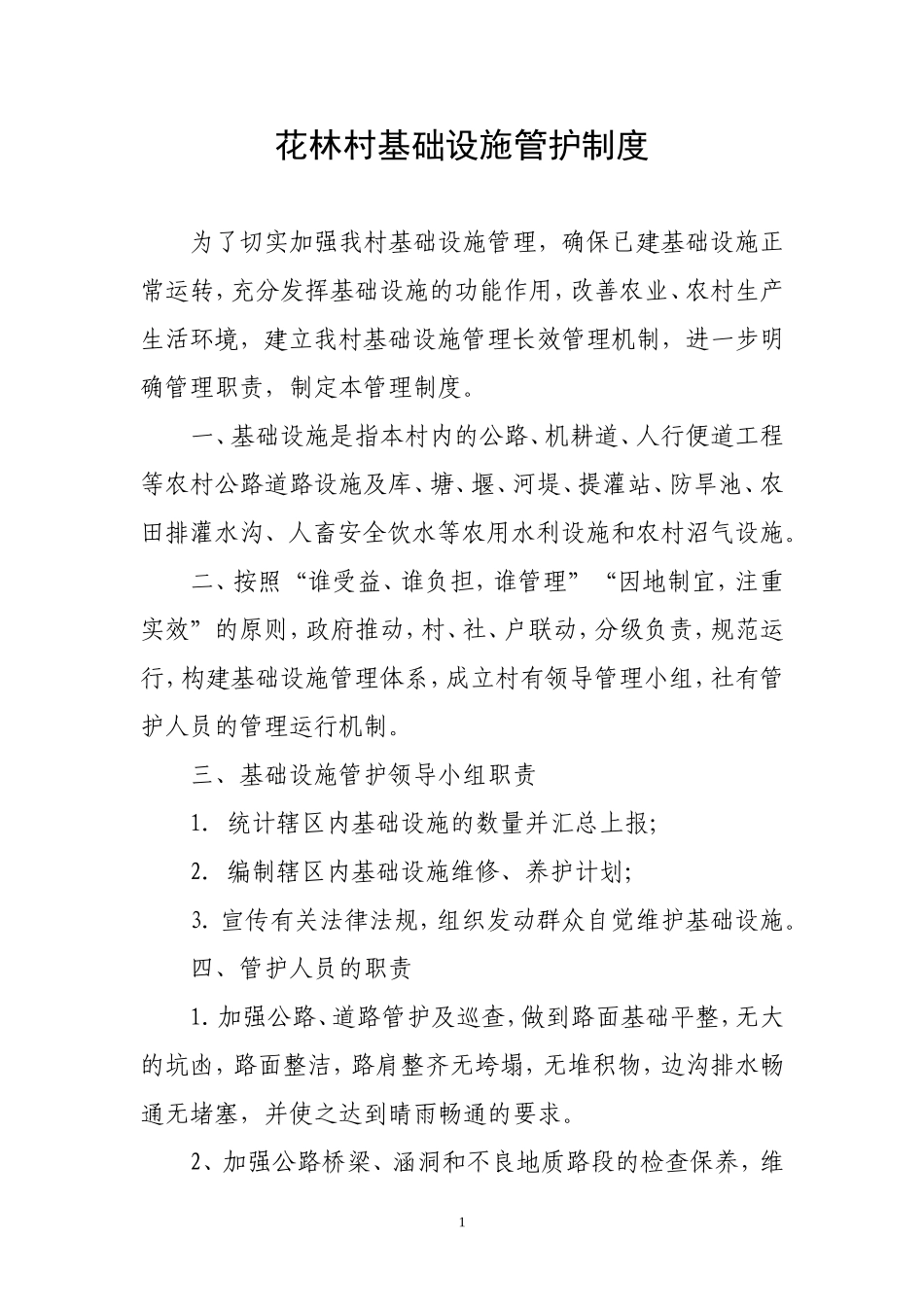 花林村基础设施管护制度

为了切实加强我村基础设施管理，确保已建基础设施正常运转，充分发挥基础设施的功能作用，改善农业、农村生产生活环境，建立我村基础设施管理长效管理机制，进一步明确管理职责，制定本管理制度。

一、基础设施是指本村内的公路、机耕道、人行便道工程等农村公路道路设施及库、塘、堰、河堤、提灌站、防旱池、农田排灌水沟、人畜安全饮水等农用水利设施和农村沼气设施。

二、按照“谁受益、谁负担，谁管理”“因地制宜，注重实效”的原则，政府推动，村、社、户联动，分级负责，规范运行，构建基础设施管理体系，成立村有领导管理小组，社有管护人员的管理运行机制。

三、基础设施管护领导小组职责

1. 统计辖区内基础设施的数量并汇总上报；

2. 编制辖区内基础设施维修、养护计划；

3. 宣传有关法律法规，组织发动群众自觉维护基础设施。

四、管护人员的职责

1. 加强公路、道路管护及巡查，做到路面基础平整，无大的坑凼，路面整洁，路肩整齐无垮塌，无堆积物，边沟排水畅通无堵塞，并使之达到晴雨畅通的要求。

2、加强公路桥梁、涵洞和不良地质路段的检查保养，维

1